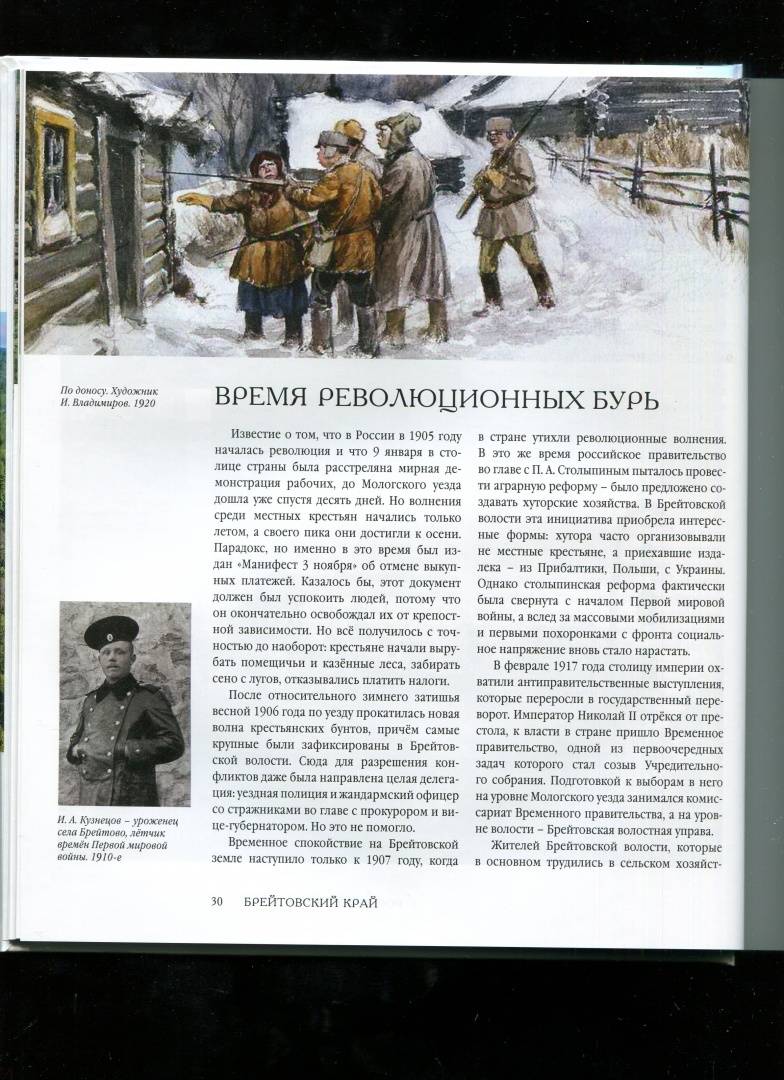 По доносу. Художник И. Владимиров. 1920

ВРЕМЯ РЕВОЛЮЦИОННЫХ БУРЬ

Известие о том, что в России в 1905 году началась революция и что 9 января в столице страны была расстреляна мирная демонстрация рабочих, до Мологского уезда дошла уже спустя десять дней. Но волнения среди местных крестьян начались только летом, а своего пика они достигли к осени. Парадокс, но именно в это время был издан «Манифест 3 ноября» об отмене выкупных платежей. Казалось бы, этот документ должен был успокоить людей, потому что он окончательно освобождал их от крепостной зависимости. Но всё получилось с точностью до наоборот: крестьяне начали вырубать помещичьи и казённые леса, забирать сено с лугов, отказывались платить налоги.

После относительного зимнего затишья весной 1906 года по уезду прокатилась новая волна крестьянских бунтов, причём самые крупные были зафиксированы в Брейтовской волости. Сюда для разрешения конфликтов даже была направлена целая делегация: уездная полиция и жандармский офицер со стражниками во главе с прокурором и вице-губернатором. Но это не помогло.

Временное спокойствие на Брейтовской земле наступило только к 1907 году, когда в стране утихли революционные волнения. В это же время российское правительство во главе с П. А. Столыпиным пыталось провести аграрную реформу – было предложено создавать хуторские хозяйства. В Брейтовской волости эта инициатива приобрела интересные формы: хутора часто организовывали не местные крестьяне, а приехавшие издалека – из Прибалтики, Польши, с Украины. Однако столыпинская реформа фактически была свернута с началом Первой мировой войны, а вслед за массовыми мобилизациями и первыми похоронками с фронта социальное напряжение вновь стало нарастать.

В феврале 1917 года столицу империи охватили антиправительственные выступления, которые переросли в государственный переворот. Император Николай II отрёкся от престола, к власти в стране пришло Временное правительство, одной из первоочередных задач которого стал созыв Учредительного собрания. Подготовкой к выборам в него на уровне Мологского уезда занимался комиссариат Временного правительства, а на уровне волости – Брейтовская волостная управа.

Жителей Брейтовской волости, которые в основном трудились в сельском хозяйст-

И. А. Кузнецов – уроженец села Брейтово, лётчик времён Первой мировой войны. 1910-е

30 БРЕЙТОВСКИЙ КРАЙ